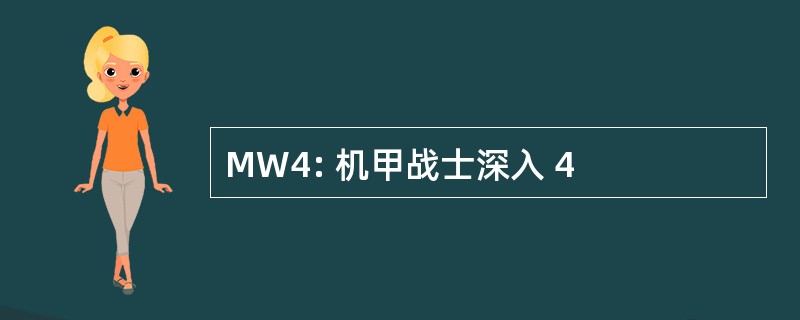 MW4: 机甲战士深入 4